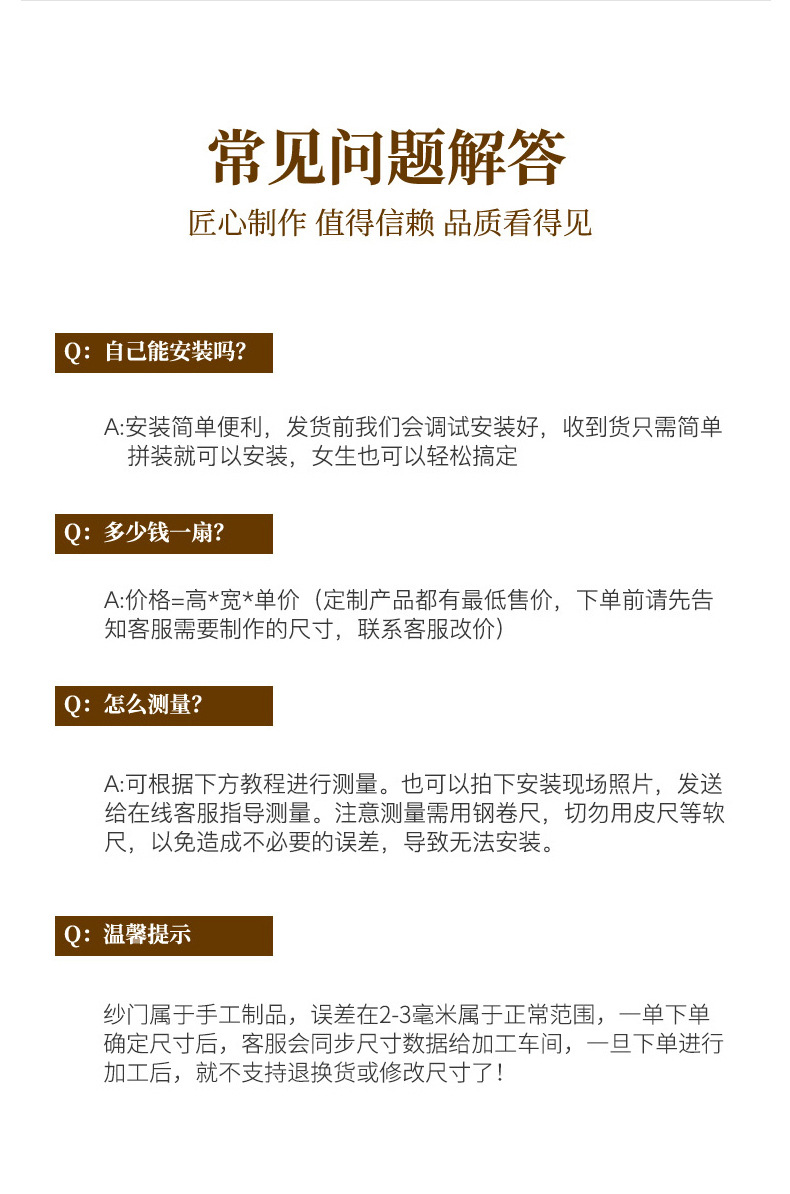 常见问题解答

匠心制作 值得信赖 品质看得见

Q：自己能安装吗？

A:安装简单便利，发货前我们会调试安装好，收到货只需简单拼装就可以安装，女生也可以轻松搞定

Q：多少钱一扇？

A:价格=高*宽*单价（定制产品都有最低售价，下单前请先告知客服需要制作的尺寸，联系客服改价）

Q：怎么测量？

A:可根据下方教程进行测量。也可以拍下安装现场照片，发送给在线客服指导测量。注意测量需用钢卷尺，切勿用皮尺等软尺，以免造成不必要的误差，导致无法安装。

Q：温馨提示

纱门属于手工制品，误差在2-3毫米属于正常范围，一单下单确定尺寸后，客服会同步尺寸数据给加工车间，一旦下单进行加工后，就不支持退换货或修改尺寸了！